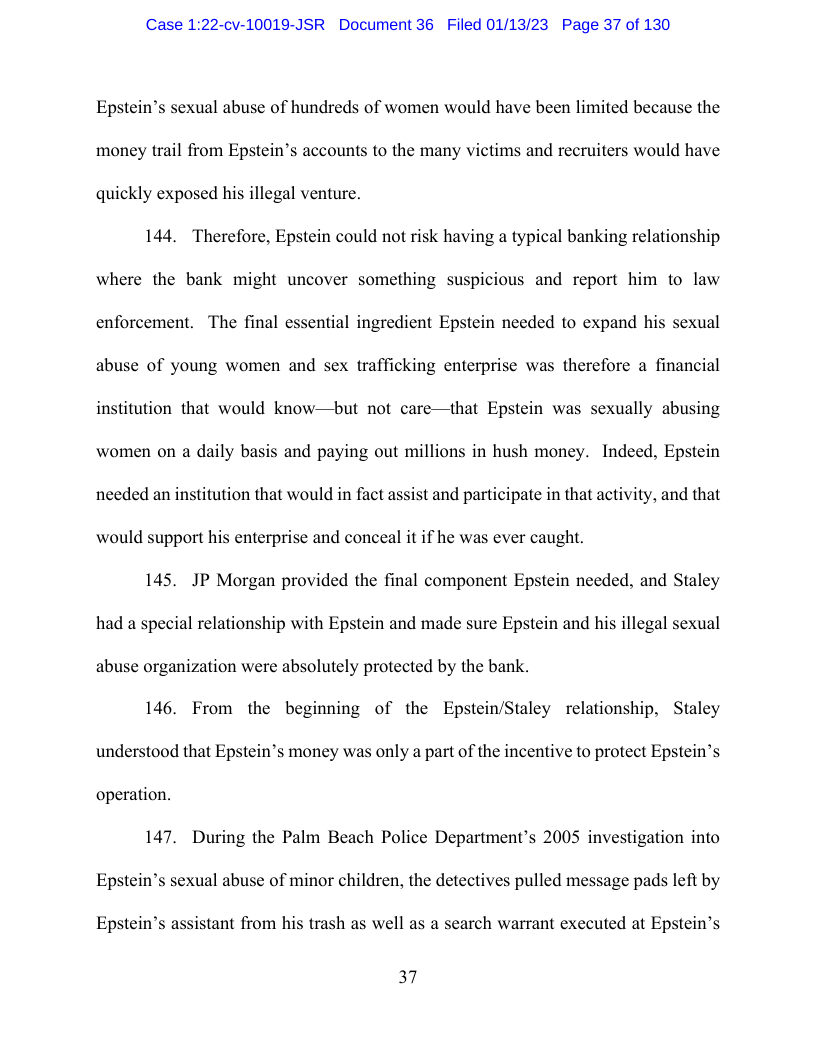 Case 1:22-cv-10019-JSR Document 36 Filed 01/13/23 Page 37 of 130

Epstein's sexual abuse of hundreds of women would have been limited because the money trail from Epstein's accounts to the many victims and recruiters would have quickly exposed his illegal venture.

144. Therefore, Epstein could not risk having a typical banking relationship where the bank might uncover something suspicious and report him to law enforcement. The final essential ingredient Epstein needed to expand his sexual abuse of young women and sex trafficking enterprise was therefore a financial institution that would know—but not care—that Epstein was sexually abusing women on a daily basis and paying out millions in hush money. Indeed, Epstein needed an institution that would in fact assist and participate in that activity, and that would support his enterprise and conceal it if he was ever caught.

145. JP Morgan provided the final component Epstein needed, and Staley had a special relationship with Epstein and made sure Epstein and his illegal sexual abuse organization were absolutely protected by the bank.

146. From the beginning of the Epstein/Staley relationship, Staley understood that Epstein's money was only a part of the incentive to protect Epstein's operation.

147. During the Palm Beach Police Department's 2005 investigation into Epstein's sexual abuse of minor children, the detectives pulled message pads left by Epstein's assistant from his trash as well as a search warrant executed at Epstein's

37